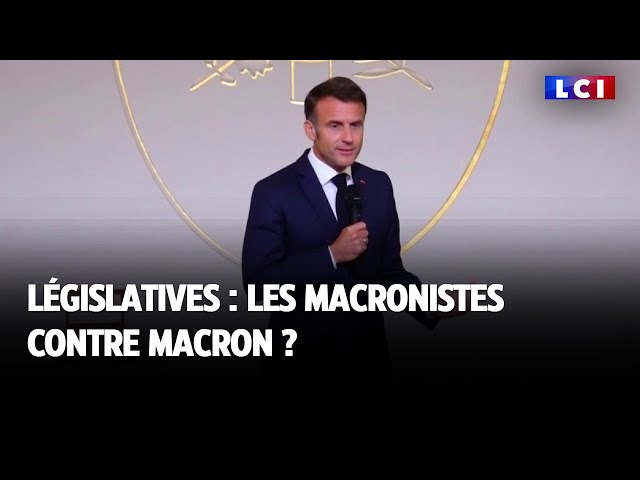 LCI

LÉGISLATIVES : LES MACRONISTES CONTRE MACRON ?